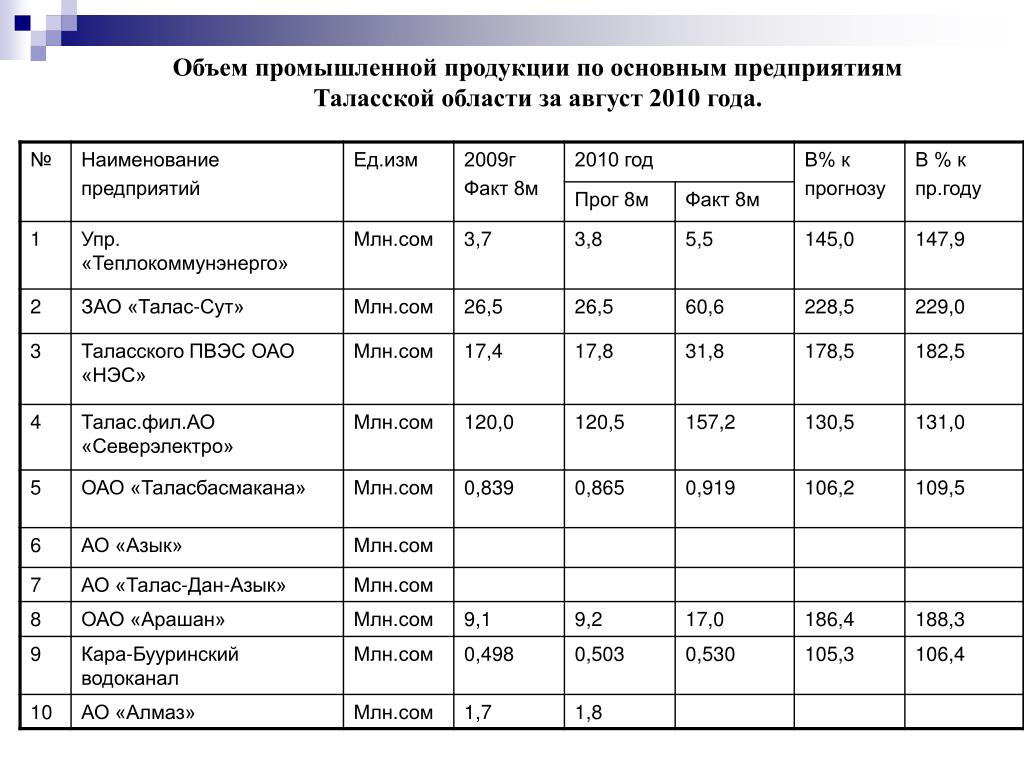 Объем промышленной продукции по основным предприятиям Таласской области за август 2010 года.

| № | Наименование предприятий | Ед.изм | 2009г Факт 8м | 2010 год Прог 8м | 2010 год Факт 8м | В% к прогнозу | В % к пр.году |
|---|---|---|---|---|---|---|---|
| 1 | Упр. «Теплокоммунэнерго» | Млн.сом | 3,7 | 3,8 | 5,5 | 145,0 | 147,9 |
| 2 | ЗАО «Талас-Сут» | Млн.сом | 26,5 | 26,5 | 60,6 | 228,5 | 229,0 |
| 3 | Таласского ПВЭС ОАО «НЭС» | Млн.сом | 17,4 | 17,8 | 31,8 | 178,5 | 182,5 |
| 4 | Талас.фил.АО «Северэлектро» | Млн.сом | 120,0 | 120,5 | 157,2 | 130,5 | 131,0 |
| 5 | ОАО «Таласбасмакана» | Млн.сом | 0,839 | 0,865 | 0,919 | 106,2 | 109,5 |
| 6 | АО «Азык» | Млн.сом | | | | | |
| 7 | АО «Талас-Дан-Азык» | Млн.сом | | | | | |
| 8 | ОАО «Арашан» | Млн.сом | 9,1 | 9,2 | 17,0 | 186,4 | 188,3 |
| 9 | Кара-Бууринский водоканал | Млн.сом | 0,498 | 0,503 | 0,530 | 105,3 | 106,4 |
| 10 | АО «Алмаз» | Млн.сом | 1,7 | 1,8 | | | |